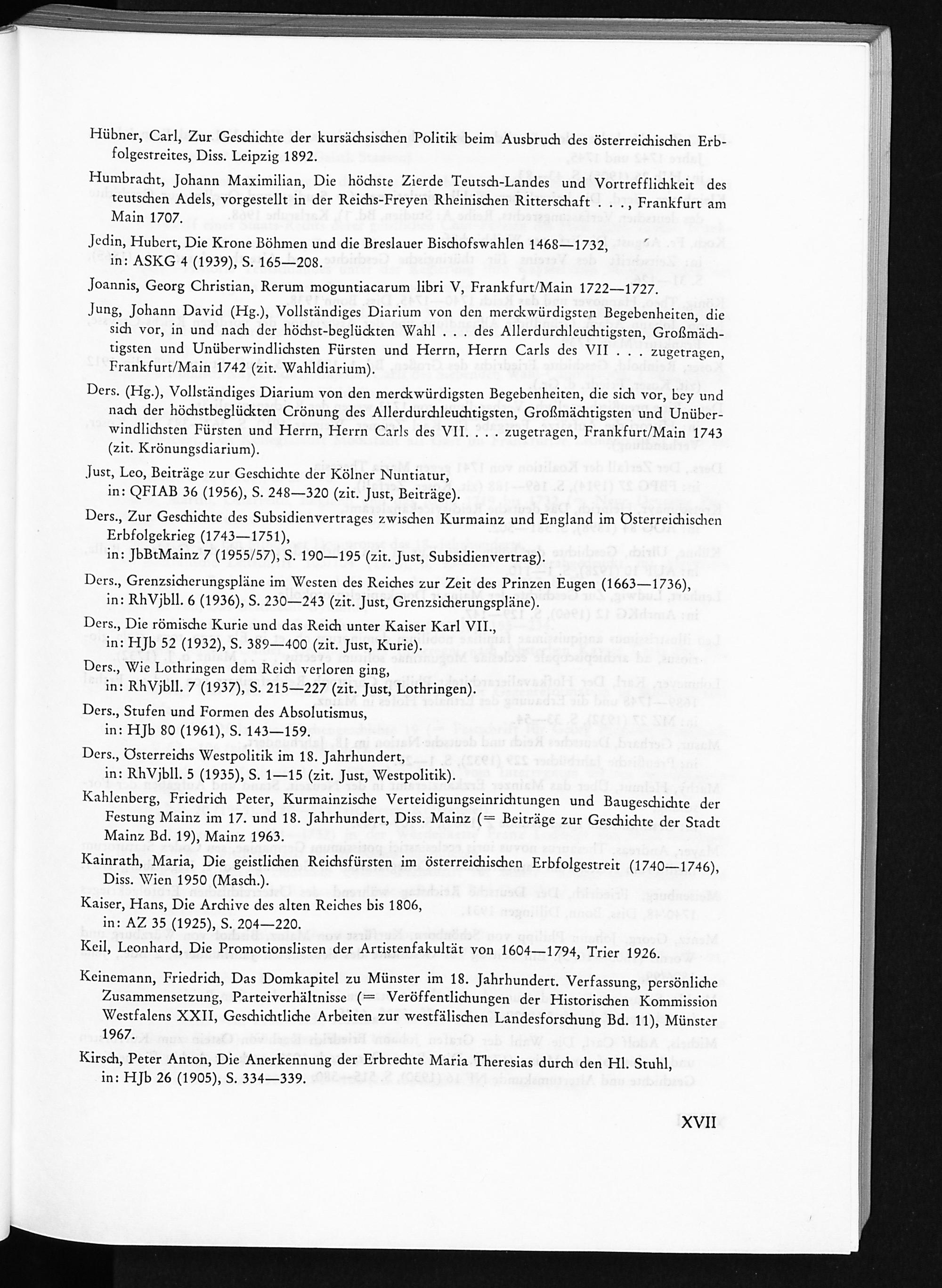 Hübner, Carl, Zur Geschichte der kursächsischen Politik beim Ausbruch des österreichischen Erbfolgestreites, Diss. Leipzig 1892.

Humbracht, Johann Maximilian, Die höchste Zierde Teutsch-Landes und Vortrefflichkeit des teutschen Adels, vorgestellt in der Reichs-Freyen Rheinischen Ritterschaft . . ., Frankfurt am Main 1707.

Jedin, Hubert, Die Krone Böhmen und die Breslauer Bischofswahlen 1468—1732, in: ASKG 4 (1939), S. 165—208.

Joannis, Georg Christian, Rerum moguntiacarum libri V, Frankfurt/Main 1722—1727.

Jung, Johann David (Hg.), Vollständiges Diarium von den merckwürdigsten Begebenheiten, die sich vor, in und nach der höchst-beglückten Wahl . . . des Allerdurchleuchtigsten, Großmächtigsten und Unüberwindlichsten Fürsten und Herrn, Herrn Carls des VII . . . zugetragen, Frankfurt/Main 1742 (zit. Wahldiarium).

Ders. (Hg.), Vollständiges Diarium von den merckwürdigsten Begebenheiten, die sich vor, bey und nach der höchstbeglückten Crönung des Allerdurchleuchtigsten, Großmächtigsten und Unüberwindlichsten Fürsten und Herrn, Herrn Carls des VII. . . . zugetragen, Frankfurt/Main 1743 (zit. Krönungsdiarium).

Just, Leo, Beiträge zur Geschichte der Kölner Nuntiatur, in: QFIAB 36 (1956), S. 248—320 (zit. Just, Beiträge).

Ders., Zur Geschichte des Subsidienvertrages zwischen Kurmainz und England im Österreichischen Erbfolgekrieg (1743—1751), in: JbBtMainz 7 (1955/57), S. 190—195 (zit. Just, Subsidienvertrag).

Ders., Grenzsicherungspläne im Westen des Reiches zur Zeit des Prinzen Eugen (1663—1736), in: RhVjbll. 6 (1936), S. 230—243 (zit. Just, Grenzsicherungspläne).

Ders., Die römische Kurie und das Reich unter Kaiser Karl VII., in: HJb 52 (1932), S. 389—400 (zit. Just, Kurie).

Ders., Wie Lothringen dem Reich verloren ging, in: RhVjbll. 7 (1937), S. 215—227 (zit. Just, Lothringen).

Ders., Stufen und Formen des Absolutismus, in: HJb 80 (1961), S. 143—159.

Ders., Österreichs Westpolitik im 18. Jahrhundert, in: RhVjbll. 5 (1935), S. 1—15 (zit. Just, Westpolitik).

Kahlenberg, Friedrich Peter, Kurmainzische Verteidigungseinrichtungen und Baugeschichte der Festung Mainz im 17. und 18. Jahrhundert, Diss. Mainz (= Beiträge zur Geschichte der Stadt Mainz Bd. 19), Mainz 1963.

Kainrath, Maria, Die geistlichen Reichsfürsten im österreichischen Erbfolgestreit (1740—1746), Diss. Wien 1950 (Masch.).

Kaiser, Hans, Die Archive des alten Reiches bis 1806, in: AZ 35 (1925), S. 204—220.

Keil, Leonhard, Die Promotionslisten der Artistenfakultät von 1604—1794, Trier 1926.

Keinemann, Friedrich, Das Domkapitel zu Münster im 18. Jahrhundert. Verfassung, persönliche Zusammensetzung, Parteiverhältnisse (= Veröffentlichungen der Historischen Kommission Westfalens XXII, Geschichtliche Arbeiten zur westfälischen Landesforschung Bd. 11), Münster 1967.

Kirsch, Peter Anton, Die Anerkennung der Erbrechte Maria Theresias durch den Hl. Stuhl, in: HJb 26 (1905), S. 334—339.

XVII